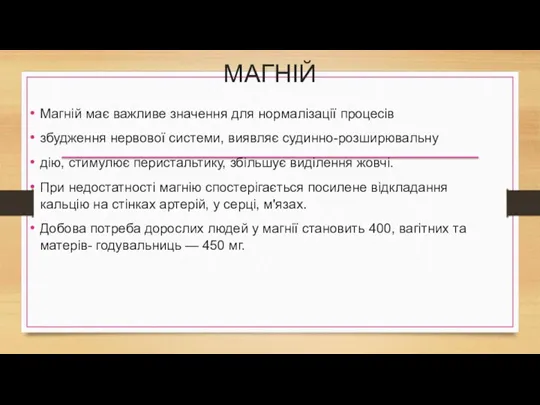 МАГНІЙ

• Магній має важливе значення для нормалізації процесів

• збудження нервової системи, виявляє судинно-розширювальну

• дію, стимулює перистальтику, збільшує виділення жовчі.

• При недостатності магнію спостерігається посилене відкладання кальцію на стінках артерій, у серці, м'язах.

• Добова потреба дорослих людей у магнії становить 400, вагітних та матерів- годувальниць — 450 мг.